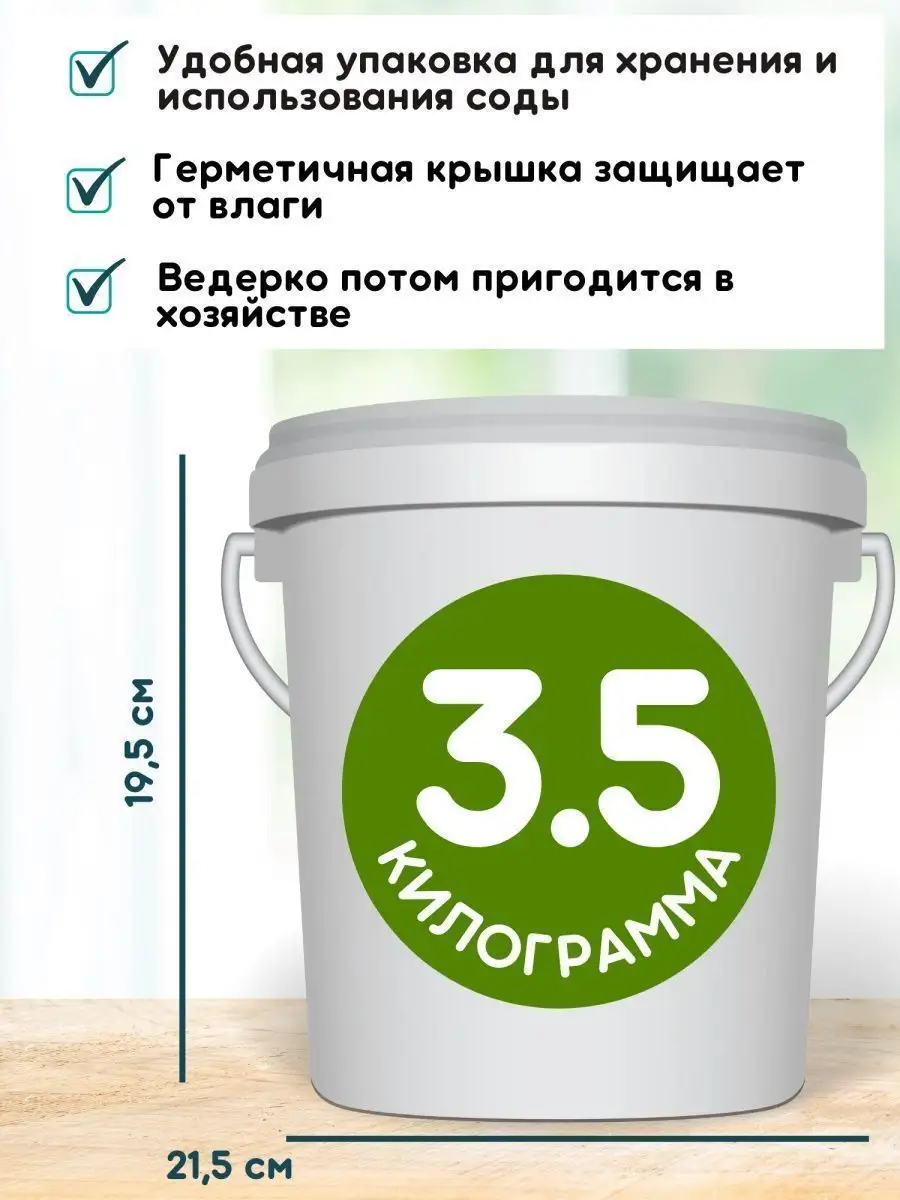 Удобная упаковка для хранения и использования соды

Герметичная крышка защищает от влаги

Ведерко потом пригодится в хозяйстве

19,5 см

3.5

КИЛОГРАММА

21,5 см